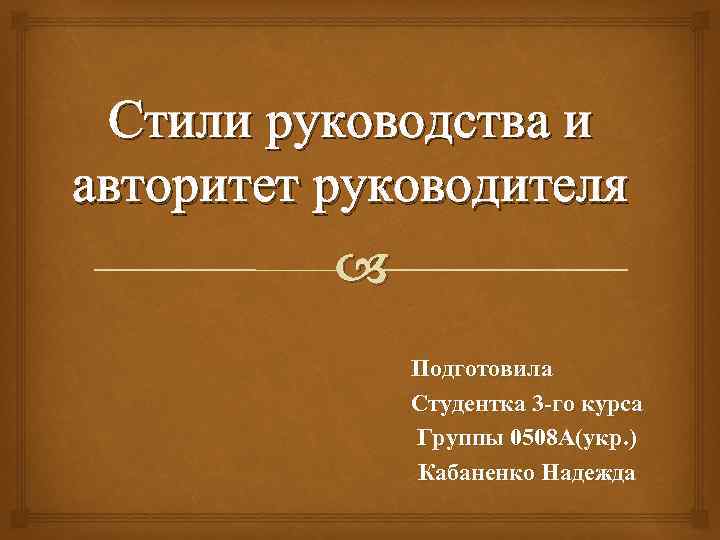 Стили руководства и авторитет руководителя

Подготовила
Студентка 3-го курса
Группы 0508А(укр.)
Кабаненко Надежда